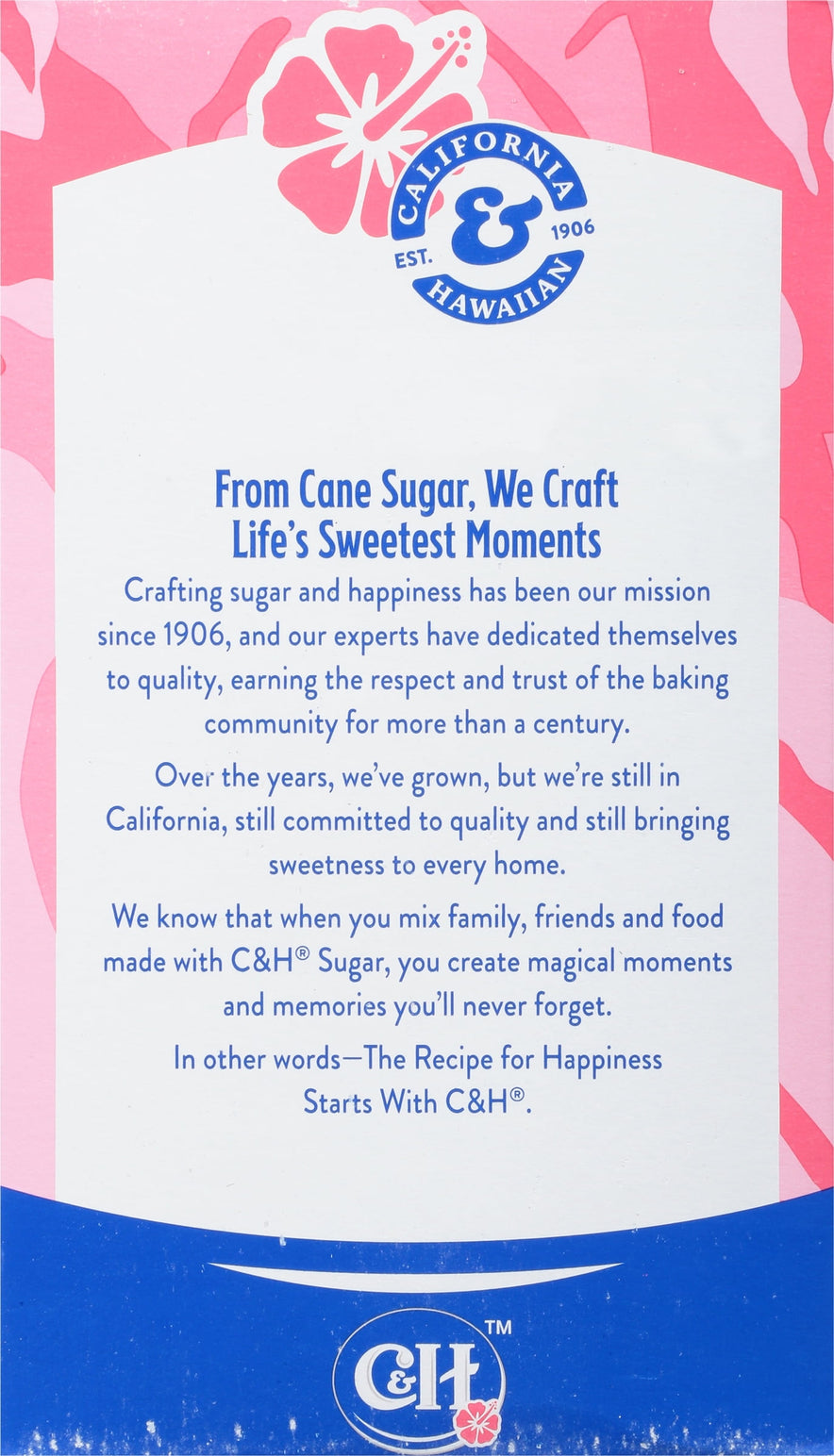 CALIFORNIA
&
EST. 1906
HAWAIIAN

From Cane Sugar, We Craft Life's Sweetest Moments

Crafting sugar and happiness has been our mission since 1906, and our experts have dedicated themselves to quality, earning the respect and trust of the baking community for more than a century.

Over the years, we've grown, but we're still in California, still committed to quality and still bringing sweetness to every home.

We know that when you mix family, friends and food made with C&H® Sugar, you create magical moments and memories you'll never forget.

In other words—The Recipe for Happiness Starts With C&H®.

C&H™